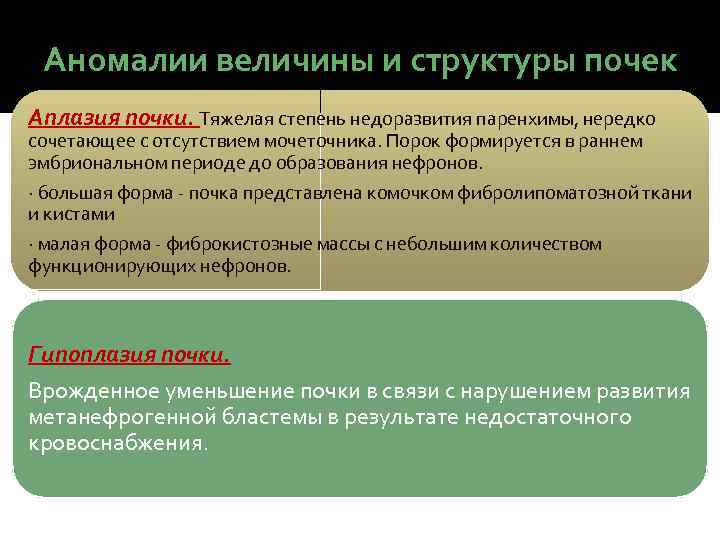 Аномалии величины и структуры почек

Аплазия почки. Тяжелая степень недоразвития паренхимы, нередко сочетающее с отсутствием мочеточника. Порок формируется в раннем эмбриональном периоде до образования нефронов.

· большая форма - почка представлена комочком фибролипоматозной ткани и кистами

· малая форма - фиброкистозные массы с небольшим количеством функционирующих нефронов.

Гипоплазия почки.

Врожденное уменьшение почки в связи с нарушением развития метанефрогенной бластемы в результате недостаточного кровоснабжения.